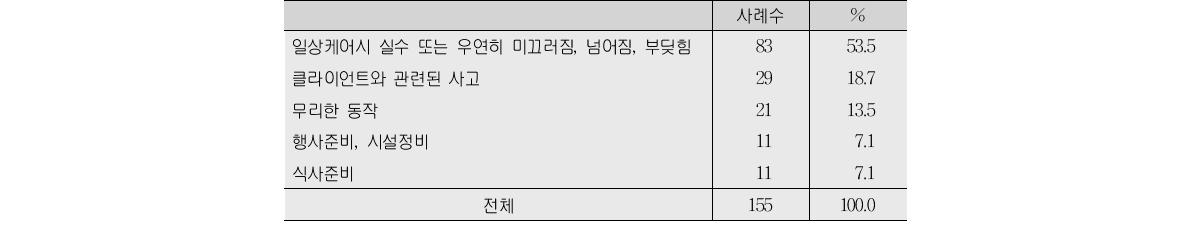 |  | 사례수 | % |
|---|---|---|
| 일상케어시 실수 또는 우연히 미끄러짐, 넘어짐, 부딪힘 | 83 | 53.5 |
| 클라이언트와 관련된 사고 | 29 | 18.7 |
| 무리한 동작 | 21 | 13.5 |
| 행사준비, 시설정비 | 11 | 7.1 |
| 식사준비 | 11 | 7.1 |
| 전체 | 155 | 100.0 |